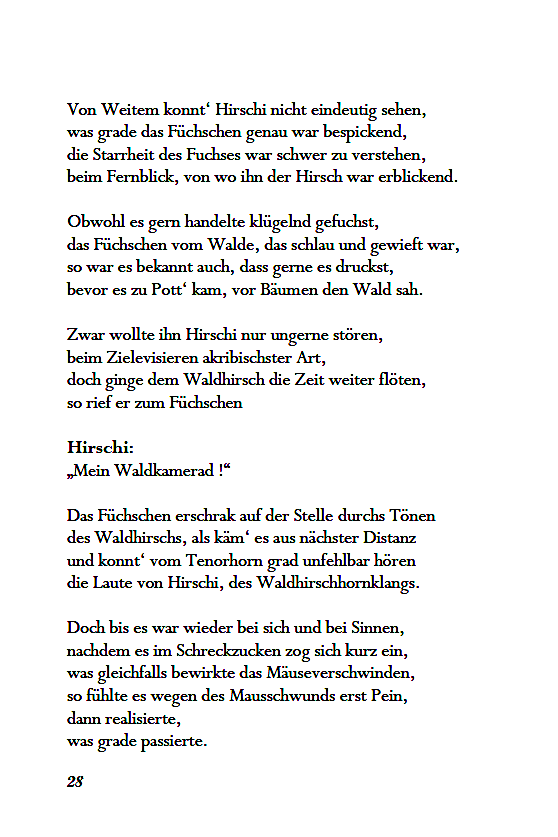 Von Weitem konnt‘ Hirschi nicht eindeutig sehen,
was grade das Füchschen genau war bespickend,
die Starrheit des Fuchses war schwer zu verstehen,
beim Fernblick, von wo ihn der Hirsch war erblickend.

Obwohl es gern handelte klügelnd gefuchst,
das Füchschen vom Walde, das schlau und gewieft war,
so war es bekannt auch, dass gerne es druckst,
bevor es zu Pott‘ kam, vor Bäumen den Wald sah.

Zwar wollte ihn Hirschi nur ungerne stören,
beim Zielevisieren akribischster Art,
doch ginge dem Waldhirsch die Zeit weiter flöten,
so rief er zum Füchschen

Hirschi:
„Mein Waldkamerad !“

Das Füchschen erschrak auf der Stelle durchs Tönen
des Waldhirschs, als käm‘ es aus nächster Distanz
und konnt‘ vom Tenorhorn grad unfehlbar hören
die Laute von Hirschi, des Waldhirschhornklangs.

Doch bis es war wieder bei sich und bei Sinnen,
nachdem es im Schreckzucken zog sich kurz ein,
was gleichfalls bewirkte das Mäuseverschwinden,
so fühlte es wegen des Mausschwunds erst Pein,
dann realisierte,
was grade passierte.

28